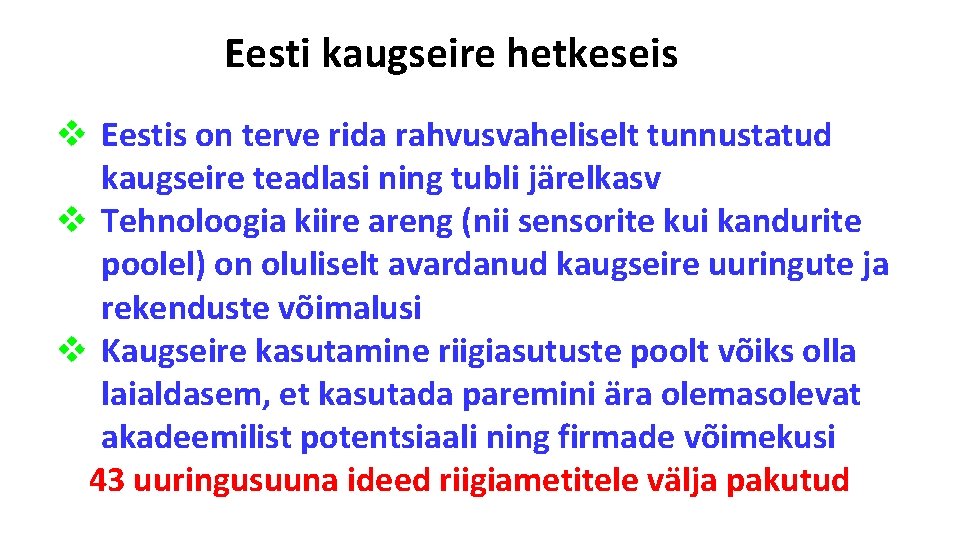 Eesti kaugseire hetkeseis

❖ Eestis on terve rida rahvusvaheliselt tunnustatud kaugseire teadlasi ning tubli järelkasv
❖ Tehnoloogia kiire areng (nii sensorite kui kandurite poolel) on oluliselt avardanud kaugseire uuringute ja rekenduste võimalusi
❖ Kaugseire kasutamine riigiasutuste poolt võiks olla laialdasem, et kasutada paremini ära olemasolevat akadeemilist potentsiaali ning firmade võimekusi

43 uuringusuuna ideed riigiametitele välja pakutud